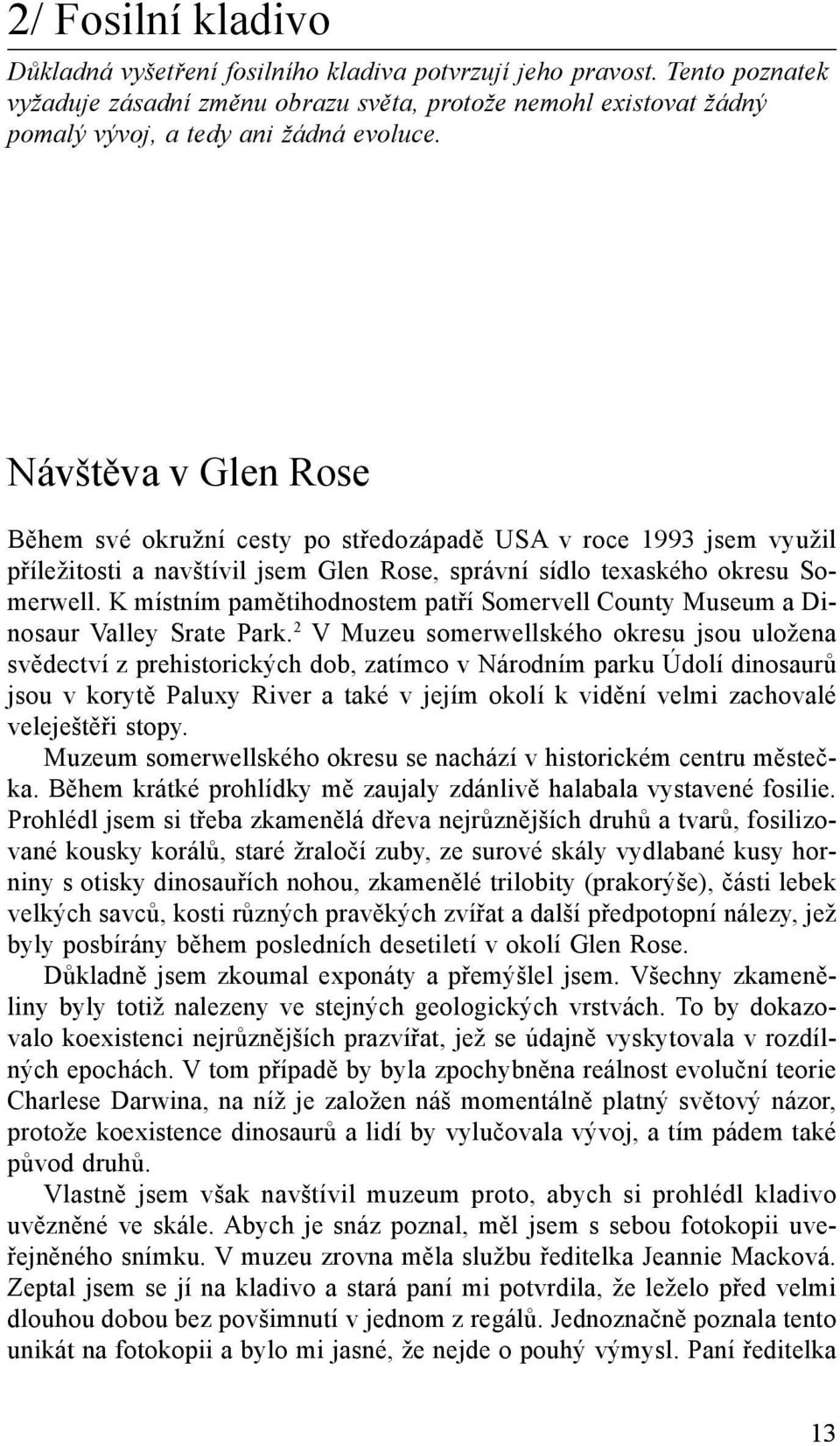 2/ Fosilní kladivo

Důkladná vyšetření fosilního kladiva potvrzují jeho pravost. Tento poznatek vyžaduje zásadní změnu obrazu světa, protože nemohl existovat žádný pomalý vývoj, a tedy ani žádná evoluce.

Návštěva v Glen Rose

Během své okružní cesty po středozápadě USA v roce 1993 jsem využil příležitosti a navštívil jsem Glen Rose, správní sídlo texaského okresu Somerwell. K místním pamětihodnostem patří Somervell County Museum a Dinosaur Valley Srate Park.$^2$ V Muzeu somerwellského okresu jsou uložena svědectví z prehistorických dob, zatímco v Národním parku Údolí dinosaurů jsou v korytě Paluxy River a také v jejím okolí k vidění velmi zachovalé veleještěři stopy.

Muzeum somerwellského okresu se nachází v historickém centru městečka. Během krátké prohlídky mě zaujaly zdánlivě halabala vystavené fosilie. Prohlédl jsem si třeba zkamenělá dřeva nejrůznějších druhů a tvarů, fosilizované kousky korálů, staré žraločí zuby, ze surové skály vydlabané kusy horniny s otisky dinosauřích nohou, zkamenělé trilobity (prakorýše), části lebek velkých savců, kosti různých pravěkých zvířat a další předpotopní nálezy, jež byly posbírány během posledních desetiletí v okolí Glen Rose.

Důkladně jsem zkoumal exponáty a přemýšlel jsem. Všechny zkameněliny byly totiž nalezeny ve stejných geologických vrstvách. To by dokazovalo koexistenci nejrůznějších prazvířat, jež se údajně vyskytovala v rozdílných epochách. V tom případě by byla zpochybněna reálnost evoluční teorie Charlese Darwina, na níž je založen náš momentálně platný světový názor, protože koexistence dinosaurů a lidí by vylučovala vývoj, a tím pádem také původ druhů.

Vlastně jsem však navštívil muzeum proto, abych si prohlédl kladivo uvězněné ve skále. Abych je snáz poznal, měl jsem s sebou fotokopii uveřejněného snímku. V muzeu zrovna měla službu ředitelka Jeannie Macková. Zeptal jsem se jí na kladivo a stará paní mi potvrdila, že leželo před velmi dlouhou dobou bez povšimnutí v jednom z regálů. Jednoznačně poznala tento unikát na fotokopii a bylo mi jasné, že nejde o pouhý výmysl. Paní ředitelka

13